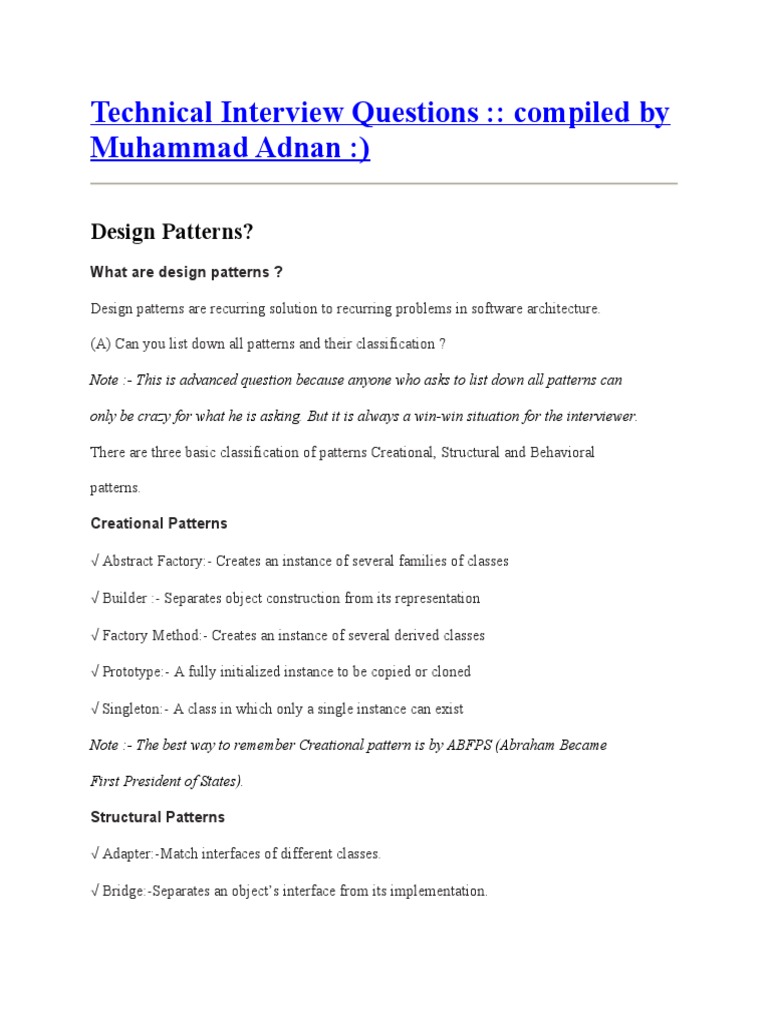 Technical Interview Questions :: compiled by Muhammad Adnan :)

Design Patterns?

What are design patterns ?

Design patterns are recurring solution to recurring problems in software architecture.

(A) Can you list down all patterns and their classification ?

Note :- This is advanced question because anyone who asks to list down all patterns can only be crazy for what he is asking. But it is always a win-win situation for the interviewer.

There are three basic classification of patterns Creational, Structural and Behavioral patterns.

Creational Patterns

√ Abstract Factory:- Creates an instance of several families of classes

√ Builder :- Separates object construction from its representation

√ Factory Method:- Creates an instance of several derived classes

√ Prototype:- A fully initialized instance to be copied or cloned

√ Singleton:- A class in which only a single instance can exist

Note :- The best way to remember Creational pattern is by ABFPS (Abraham Became First President of States).

Structural Patterns

√ Adapter:-Match interfaces of different classes.

√ Bridge:-Separates an object's interface from its implementation.